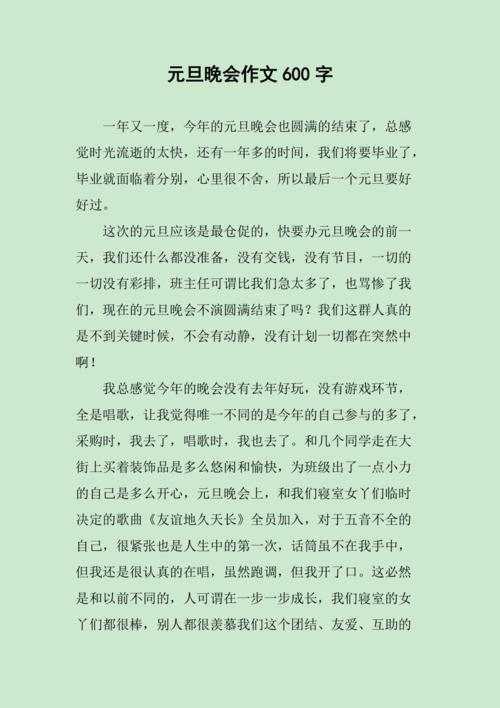 元旦晚会作文 600 字

一年又一度，今年的元旦晚会也圆满的结束了，总感觉时光流逝的太快，还有一年多的时间，我们将要毕业了，毕业就面临着分别，心里很不舍，所以最后一个元旦要好好过。

这次的元旦应该是最仓促的，快要办元旦晚会的前一天，我们还什么都没准备，没有交钱，没有节目，一切的一切没有彩排，班主任可谓比我们急太多了，也骂惨了我们，现在的元旦晚会不演圆满结束了吗？我们这群人真的是不到关键时候，不会有动静，没有计划一切都在突然中啊！

我总感觉今年的晚会没有去年好玩，没有游戏环节，全是唱歌，让我觉得唯一不同的是今年的自己参与的多了，采购时，我去了，唱歌时，我也去了。和几个同学走在大街上买着装饰品是多么悠闲和愉快，为班级出了一点小力的自己是多么开心，元旦晚会上，和我们寝室女丫们临时决定的歌曲《友谊地久天长》全员加入，对于五音不全的自己，很紧张也是人生中的第一次，话筒虽不在我手中，但我还是很认真的在唱，虽然跑调，但我开了口。这必然是和以前不同的，人可谓在一步一步成长，我们寝室的女丫们都很棒，别人都很羡慕我们这个团结、友爱、互助的